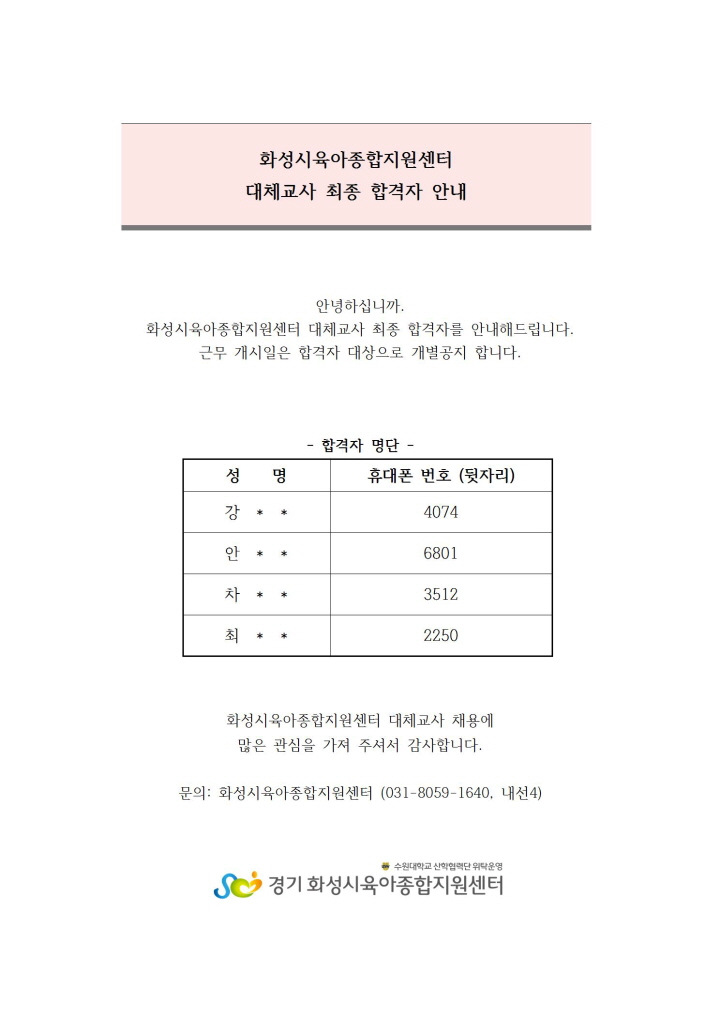 화성시육아종합지원센터
대체교사 최종 합격자 안내

안녕하십니까.
화성시육아종합지원센터 대체교사 최종 합격자를 안내해드립니다.
근무 개시일은 합격자 대상으로 개별공지 합니다.

- 합격자 명단 -

| 성　　명 | 휴대폰 번호 (뒷자리) |
|---|---|
| 강 ＊ ＊ | 4074 |
| 안 ＊ ＊ | 6801 |
| 차 ＊ ＊ | 3512 |
| 최 ＊ ＊ | 2250 |

화성시육아종합지원센터 대체교사 채용에
많은 관심을 가져 주셔서 감사합니다.

문의: 화성시육아종합지원센터 (031-8059-1640, 내선4)

수원대학교 산학협력단 위탁운영
경기 화성시육아종합지원센터